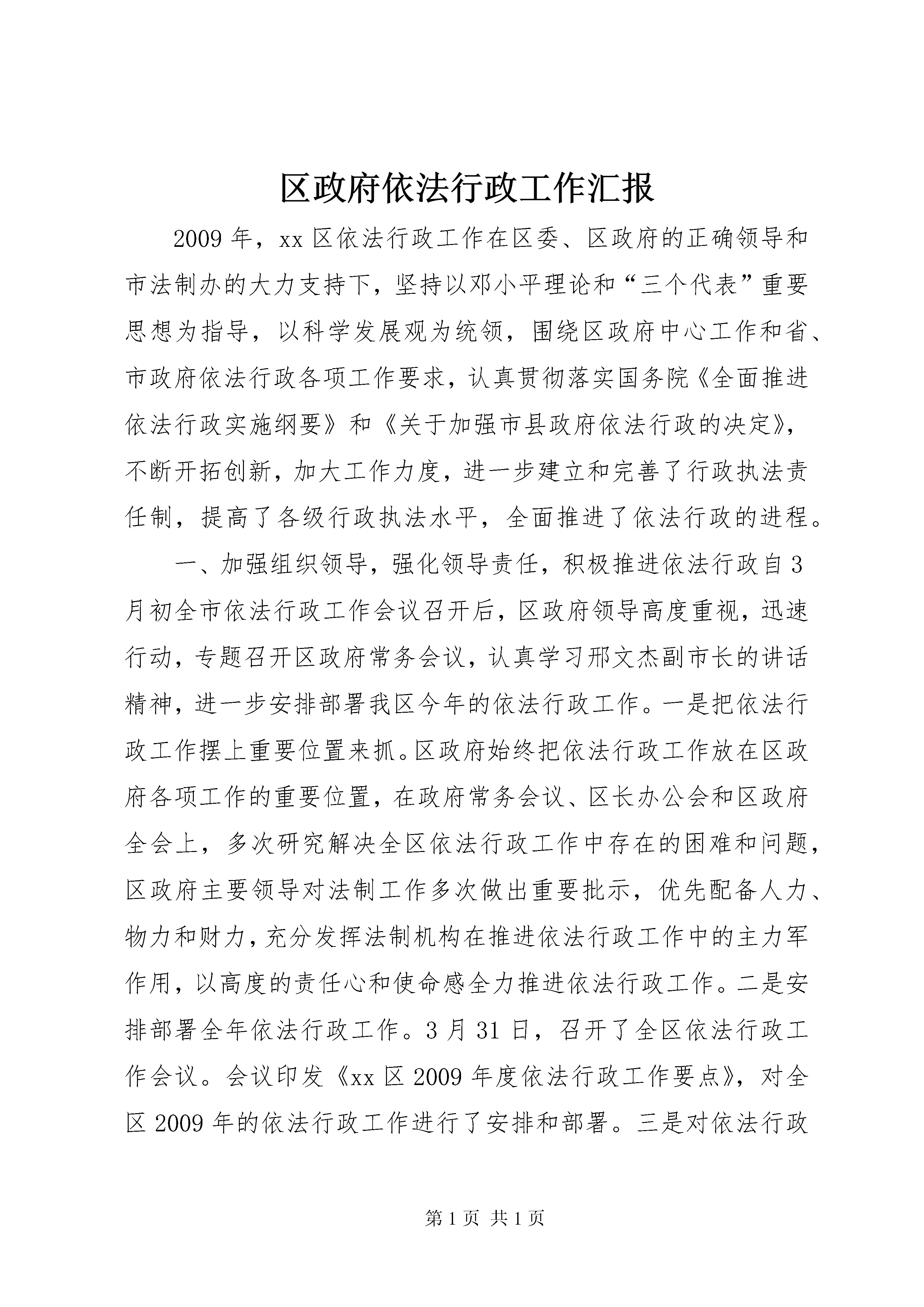 区政府依法行政工作汇报

2009年，xx区依法行政工作在区委、区政府的正确领导和市法制办的大力支持下，坚持以邓小平理论和“三个代表”重要思想为指导，以科学发展观为统领，围绕区政府中心工作和省、市政府依法行政各项工作要求，认真贯彻落实国务院《全面推进依法行政实施纲要》和《关于加强市县政府依法行政的决定》，不断开拓创新，加大工作力度，进一步建立和完善了行政执法责任制，提高了各级行政执法水平，全面推进了依法行政的进程。

一、加强组织领导，强化领导责任，积极推进依法行政自3月初全市依法行政工作会议召开后，区政府领导高度重视，迅速行动，专题召开区政府常务会议，认真学习邢文杰副市长的讲话精神，进一步安排部署我区今年的依法行政工作。一是把依法行政工作摆上重要位置来抓。区政府始终把依法行政工作放在区政府各项工作的重要位置，在政府常务会议、区长办公会和区政府全会上，多次研究解决全区依法行政工作中存在的困难和问题，区政府主要领导对法制工作多次做出重要批示，优先配备人力、物力和财力，充分发挥法制机构在推进依法行政工作中的主力军作用，以高度的责任心和使命感全力推进依法行政工作。二是安排部署全年依法行政工作。3月31日，召开了全区依法行政工作会议。会议印发《xx区2009年度依法行政工作要点》，对全区2009年的依法行政工作进行了安排和部署。三是对依法行政

第1页 共1页